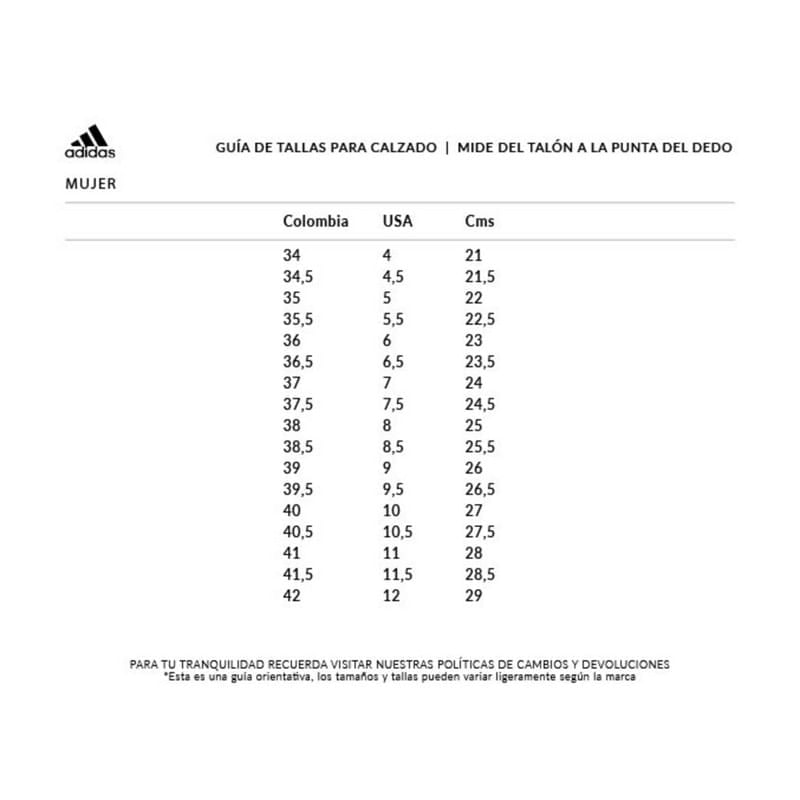 adidas

GUÍA DE TALLAS PARA CALZADO | MIDE DEL TALÓN A LA PUNTA DEL DEDO

MUJER

| Colombia | USA | Cms |
|---|---|---|
| 34 | 4 | 21 |
| 34,5 | 4,5 | 21,5 |
| 35 | 5 | 22 |
| 35,5 | 5,5 | 22,5 |
| 36 | 6 | 23 |
| 36,5 | 6,5 | 23,5 |
| 37 | 7 | 24 |
| 37,5 | 7,5 | 24,5 |
| 38 | 8 | 25 |
| 38,5 | 8,5 | 25,5 |
| 39 | 9 | 26 |
| 39,5 | 9,5 | 26,5 |
| 40 | 10 | 27 |
| 40,5 | 10,5 | 27,5 |
| 41 | 11 | 28 |
| 41,5 | 11,5 | 28,5 |
| 42 | 12 | 29 |

PARA TU TRANQUILIDAD RECUERDA VISITAR NUESTRAS POLÍTICAS DE CAMBIOS Y DEVOLUCIONES
*Esta es una guía orientativa, los tamaños y tallas pueden variar ligeramente según la marca